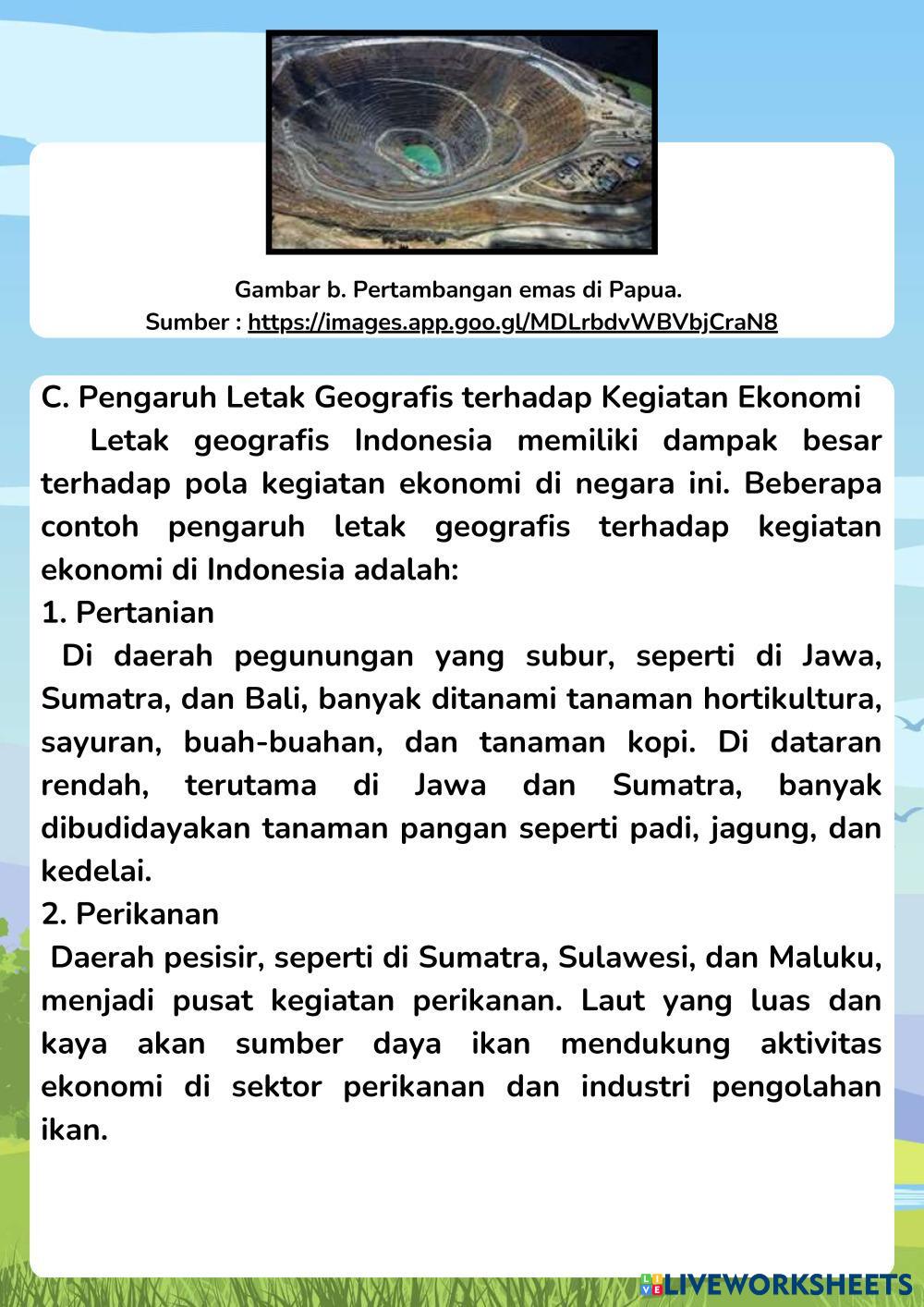 Gambar b. Pertambangan emas di Papua.
Sumber : https://images.app.goo.gl/MDLrbdvWBVbjCraN8

C. Pengaruh Letak Geografis terhadap Kegiatan Ekonomi

Letak geografis Indonesia memiliki dampak besar terhadap pola kegiatan ekonomi di negara ini. Beberapa contoh pengaruh letak geografis terhadap kegiatan ekonomi di Indonesia adalah:

1. Pertanian

Di daerah pegunungan yang subur, seperti di Jawa, Sumatra, dan Bali, banyak ditanami tanaman hortikultura, sayuran, buah-buahan, dan tanaman kopi. Di dataran rendah, terutama di Jawa dan Sumatra, banyak dibudidayakan tanaman pangan seperti padi, jagung, dan kedelai.

2. Perikanan

Daerah pesisir, seperti di Sumatra, Sulawesi, dan Maluku, menjadi pusat kegiatan perikanan. Laut yang luas dan kaya akan sumber daya ikan mendukung aktivitas ekonomi di sektor perikanan dan industri pengolahan ikan.

LIVEWORKSHEETS